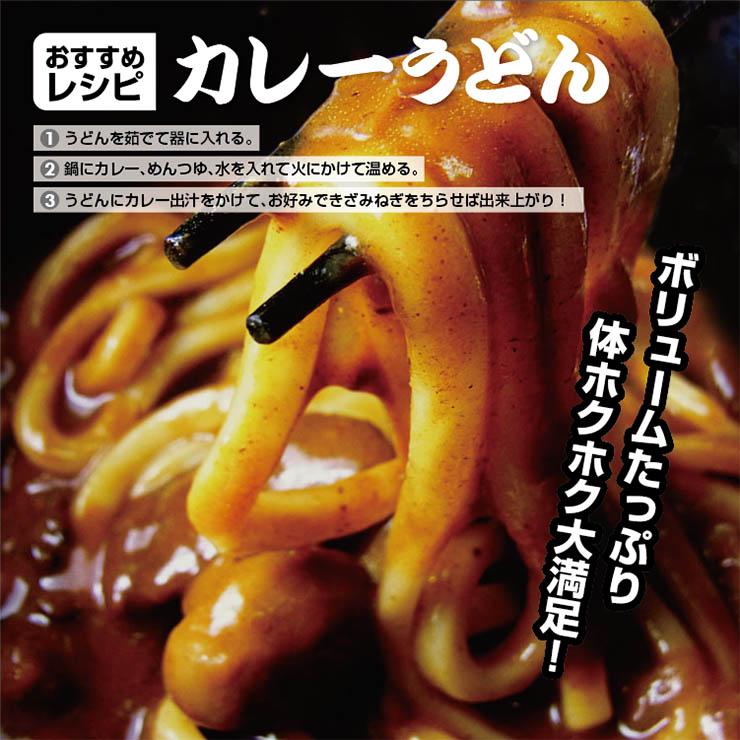 おすすめレシピ カレーうどん

1 うどんを茹でて器に入れる。

2 鍋にカレー、めんつゆ、水を入れて火にかけて温める。

3 うどんにカレー出汁をかけて、お好みできざみねぎをちらせば出来上がり！

ボリュームたっぷり
体ホクホク大満足！